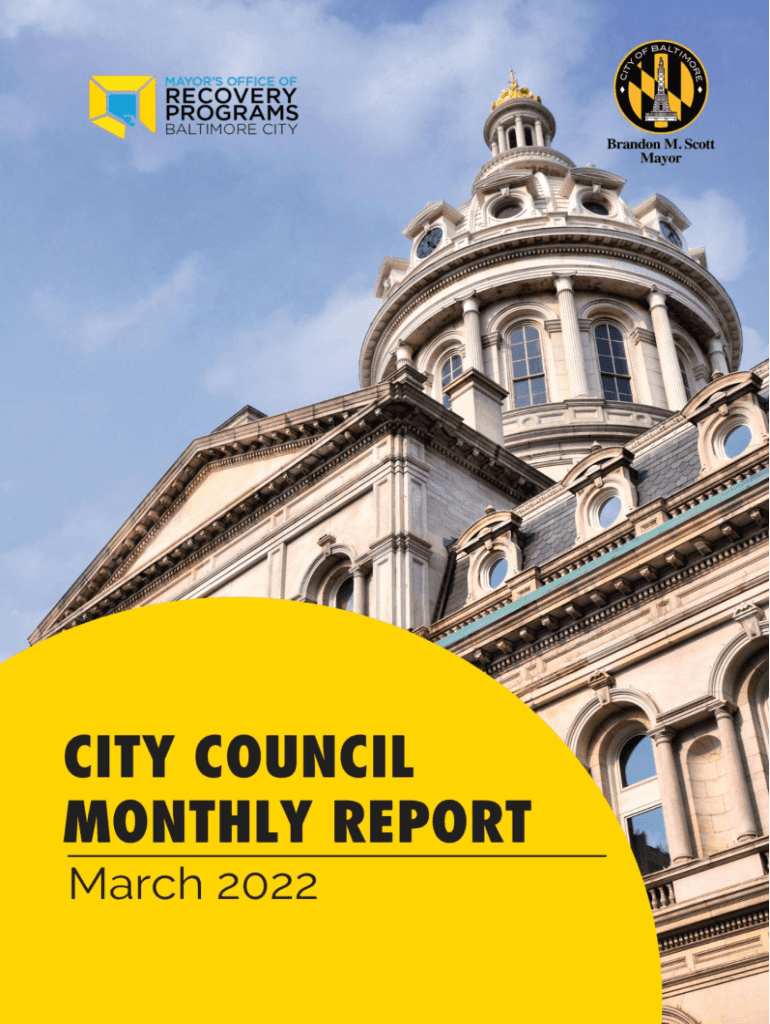 MAYOR'S OFFICE OF
RECOVERY
PROGRAMS
BALTIMORE CITY

CITY OF BALTIMORE

Brandon M. Scott
Mayor

CITY COUNCIL
MONTHLY REPORT

March 2022